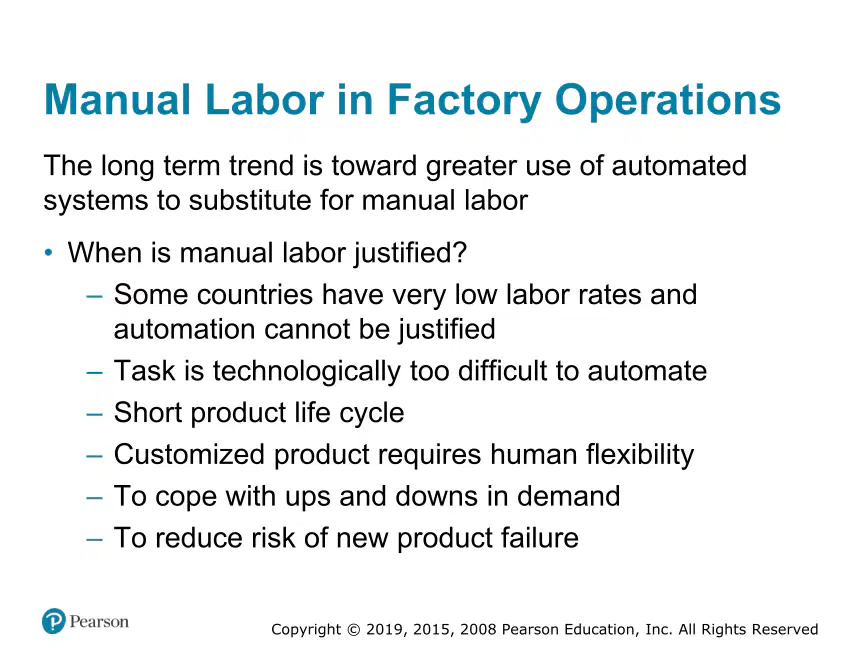 Manual Labor in Factory Operations

The long term trend is toward greater use of automated systems to substitute for manual labor

• When is manual labor justified?
– Some countries have very low labor rates and automation cannot be justified
– Task is technologically too difficult to automate
– Short product life cycle
– Customized product requires human flexibility
– To cope with ups and downs in demand
– To reduce risk of new product failure

Pearson

Copyright © 2019, 2015, 2008 Pearson Education, Inc. All Rights Reserved